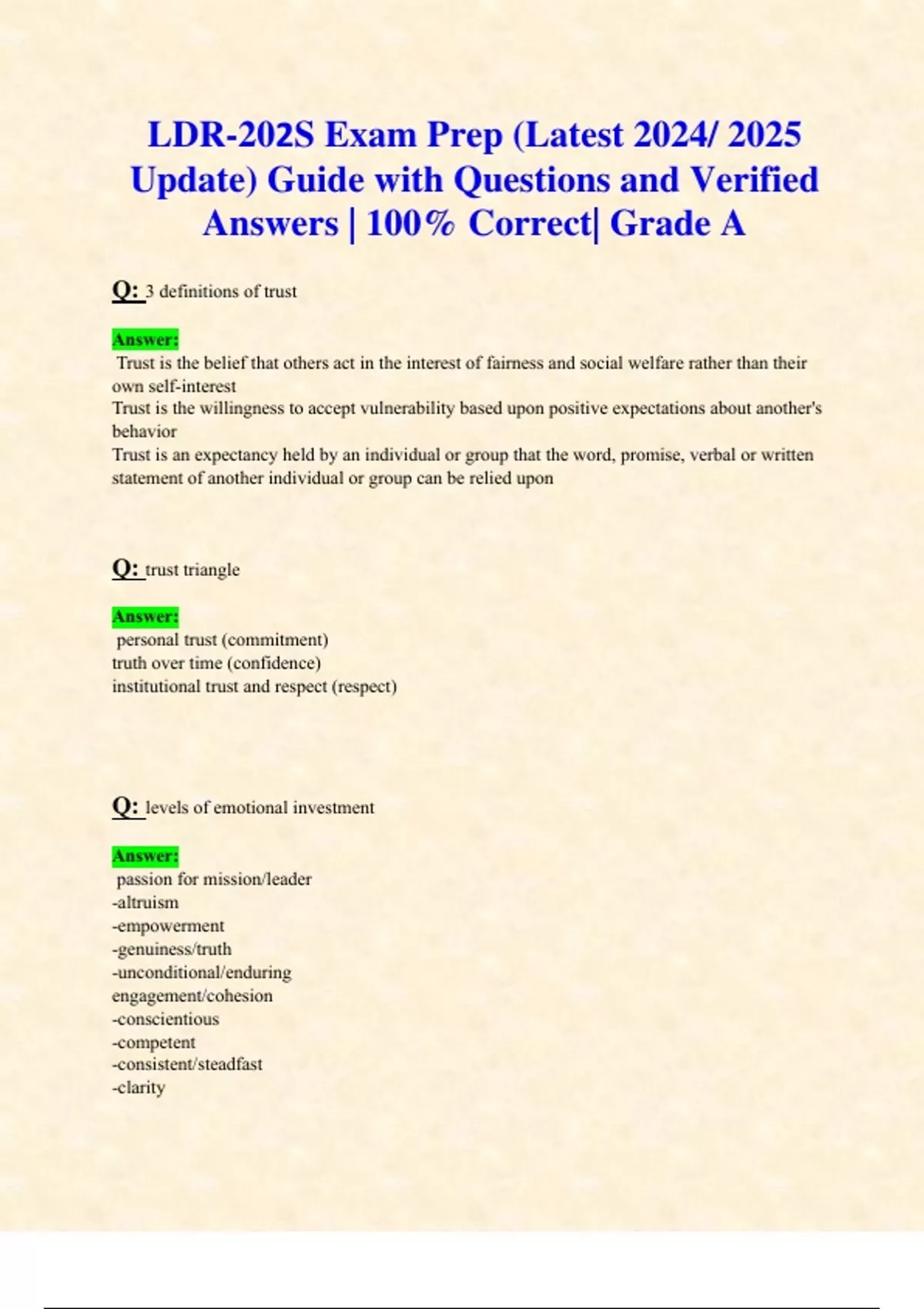 LDR-202S Exam Prep (Latest 2024/ 2025 Update) Guide with Questions and Verified Answers | 100% Correct| Grade A

Q: 3 definitions of trust

Answer:
Trust is the belief that others act in the interest of fairness and social welfare rather than their own self-interest
Trust is the willingness to accept vulnerability based upon positive expectations about another's behavior
Trust is an expectancy held by an individual or group that the word, promise, verbal or written statement of another individual or group can be relied upon

Q: trust triangle

Answer:
personal trust (commitment)
truth over time (confidence)
institutional trust and respect (respect)

Q: levels of emotional investment

Answer:
passion for mission/leader
-altruism
-empowerment
-genuiness/truth
-unconditional/enduring
engagement/cohesion
-conscientious
-competent
-consistent/steadfast
-clarity